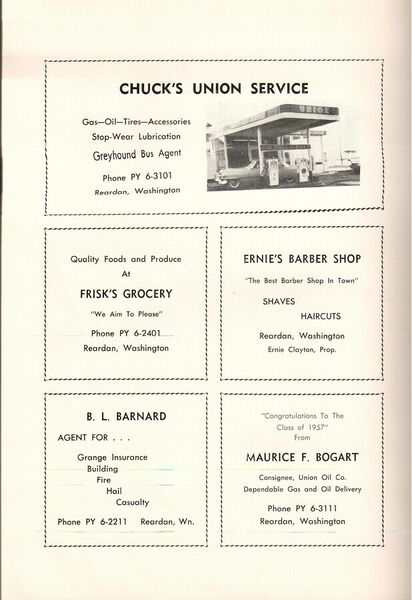 CHUCK'S UNION SERVICE

Gas—Oil—Tires—Accessories
Stop-Wear Lubrication
Greyhound Bus Agent

Phone PY 6-3101
Reardan, Washington

UNION

Quality Foods and Produce
At
FRISK'S GROCERY
"We Aim To Please"

Phone PY 6-2401
Reardan, Washington

ERNIE'S BARBER SHOP
"The Best Barber Shop In Town"

SHAVES
HAIRCUTS

Reardan, Washington
Ernie Clayton, Prop.

B. L. BARNARD

AGENT FOR . . .

Grange Insurance
Building
Fire
Hail
Casualty

Phone PY 6-2211 Reardan, Wn.

"Congratulations To The Class of 1957"
From

MAURICE F. BOGART

Consignee, Union Oil Co.
Dependable Gas and Oil Delivery

Phone PY 6-3111
Reardan, Washington